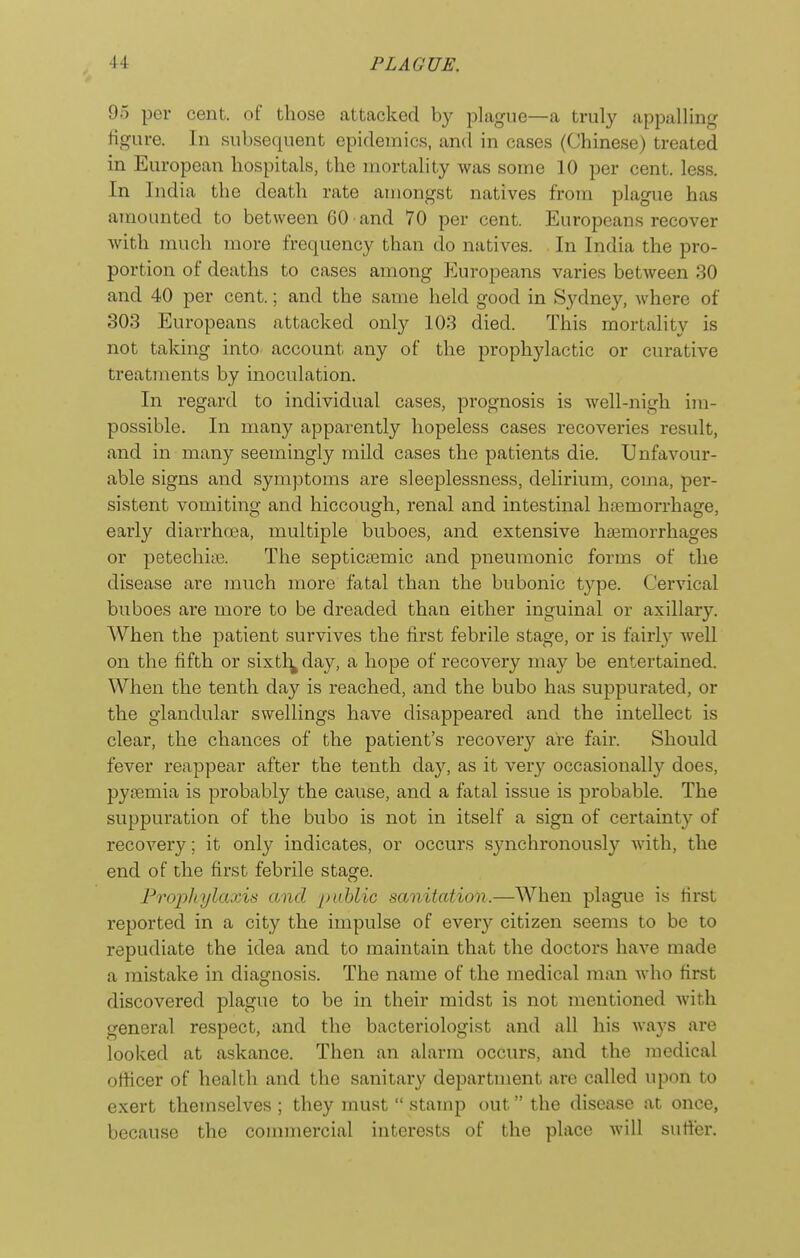 44 PLAGUE.

95 per cent. of those attacked by plague—a truly appalling figure. In subsequent epidemics, and in cases (Chinese) treated in European hospitals, the mortality was some 10 per cent. less. In India the death rate amongst natives from plague has amounted to between 60 and 70 per cent. Europeans recover with much more frequency than do natives. In India the proportion of deaths to cases among Europeans varies between 30 and 40 per cent.; and the same held good in Sydney, where of 303 Europeans attacked only 103 died. This mortality is not taking into account any of the prophylactic or curative treatments by inoculation.

In regard to individual cases, prognosis is well-nigh impossible. In many apparently hopeless cases recoveries result, and in many seemingly mild cases the patients die. Unfavourable signs and symptoms are sleeplessness, delirium, coma, persistent vomiting and hiccough, renal and intestinal hæmorrhage, early diarrhœa, multiple buboes, and extensive hæmorrhages or petechiæ. The septicæmic and pneumonic forms of the disease are much more fatal than the bubonic type. Cervical buboes are more to be dreaded than either inguinal or axillary. When the patient survives the first febrile stage, or is fairly well on the fifth or sixth day, a hope of recovery may be entertained. When the tenth day is reached, and the bubo has suppurated, or the glandular swellings have disappeared and the intellect is clear, the chances of the patient's recovery are fair. Should fever reappear after the tenth day, as it very occasionally does, pyæmia is probably the cause, and a fatal issue is probable. The suppuration of the bubo is not in itself a sign of certainty of recovery; it only indicates, or occurs synchronously with, the end of the first febrile stage.

Prophylaxis and public sanitation.—When plague is first reported in a city the impulse of every citizen seems to be to repudiate the idea and to maintain that the doctors have made a mistake in diagnosis. The name of the medical man who first discovered plague to be in their midst is not mentioned with general respect, and the bacteriologist and all his ways are looked at askance. Then an alarm occurs, and the medical officer of health and the sanitary department are called upon to exert themselves; they must "stamp out" the disease at once, because the commercial interests of the place will suffer.